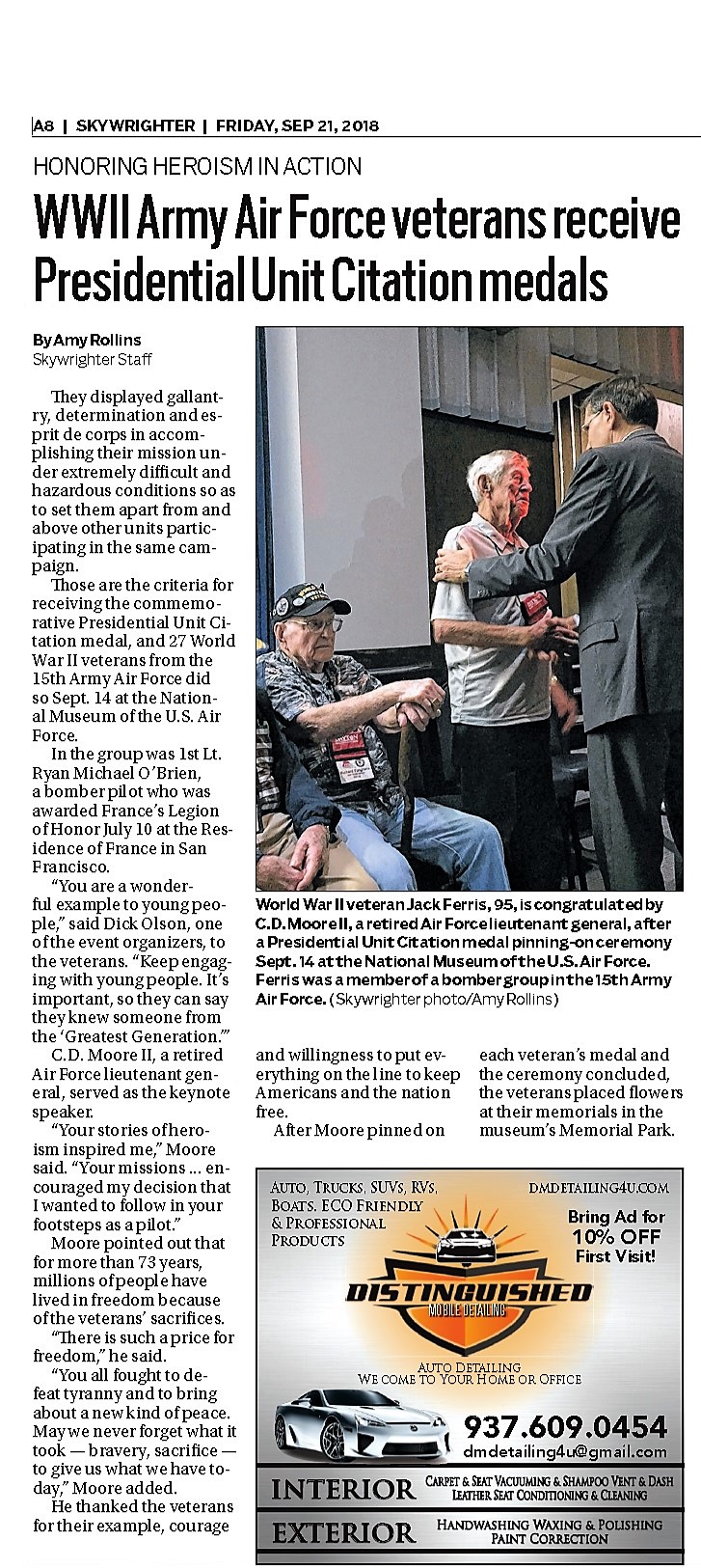 A8 | SKYWRIGHTER | FRIDAY, SEP 21, 2018

HONORING HEROISM IN ACTION

WWII Army Air Force veterans receive Presidential Unit Citation medals

By Amy Rollins
Skywrighter Staff

They displayed gallantry, determination and esprit de corps in accomplishing their mission under extremely difficult and hazardous conditions so as to set them apart from and above other units participating in the same campaign.

Those are the criteria for receiving the commemorative Presidential Unit Citation medal, and 27 World War II veterans from the 15th Army Air Force did so Sept. 14 at the National Museum of the U.S. Air Force.

In the group was 1st Lt. Ryan Michael O'Brien, a bomber pilot who was awarded France's Legion of Honor July 10 at the Residence of France in San Francisco.

"You are a wonderful example to young people," said Dick Olson, one of the event organizers, to the veterans. "Keep engaging with young people. It's important, so they can say they knew someone from the 'Greatest Generation.'"

C.D. Moore II, a retired Air Force lieutenant general, served as the keynote speaker.

"Your stories of heroism inspired me," Moore said. "Your missions ... encouraged my decision that I wanted to follow in your footsteps as a pilot."

Moore pointed out that for more than 73 years, millions of people have lived in freedom because of the veterans' sacrifices.

"There is such a price for freedom," he said.

"You all fought to defeat tyranny and to bring about a new kind of peace. May we never forget what it took — bravery, sacrifice — to give us what we have today," Moore added.

He thanked the veterans for their example, courage and willingness to put everything on the line to keep Americans and the nation free.

After Moore pinned on each veteran's medal and the ceremony concluded, the veterans placed flowers at their memorials in the museum's Memorial Park.

World War II veteran Jack Ferris, 95, is congratulated by C.D. Moore II, a retired Air Force lieutenant general, after a Presidential Unit Citation medal pinning-on ceremony Sept. 14 at the National Museum of the U.S. Air Force. Ferris was a member of a bomber group in the 15th Army Air Force. (Skywrighter photo/Amy Rollins)

AUTO, TRUCKS, SUVs, RVs, BOATS. ECO FRIENDLY & PROFESSIONAL PRODUCTS

DMDETAILING4U.COM

Bring Ad for 10% OFF First Visit!

DISTINGUISHED
MOBILE DETAILING

AUTO DETAILING
WE COME TO YOUR HOME OR OFFICE

937.609.0454
dmdetailing4u@gmail.com

INTERIOR CARPET & SEAT VACUUMING & SHAMPOO VENT & DASH LEATHER SEAT CONDITIONING & CLEANING

EXTERIOR HANDWASHING WAXING & POLISHING PAINT CORRECTION